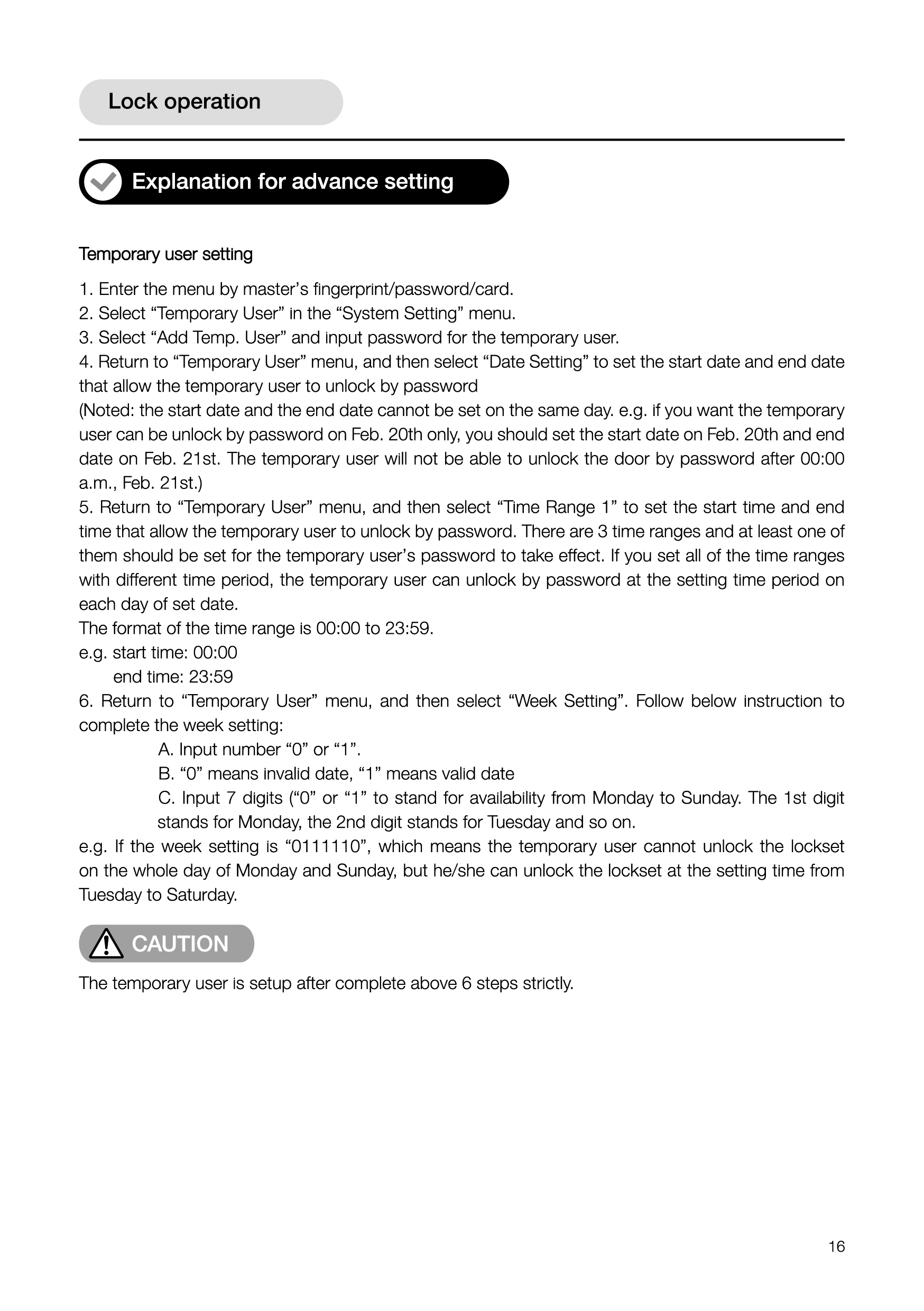 Lock operation

Explanation for advance setting

Temporary user setting

1. Enter the menu by master's fingerprint/password/card.
2. Select "Temporary User" in the "System Setting" menu.
3. Select "Add Temp. User" and input password for the temporary user.
4. Return to "Temporary User" menu, and then select "Date Setting" to set the start date and end date that allow the temporary user to unlock by password
(Noted: the start date and the end date cannot be set on the same day. e.g. if you want the temporary user can be unlock by password on Feb. 20th only, you should set the start date on Feb. 20th and end date on Feb. 21st. The temporary user will not be able to unlock the door by password after 00:00 a.m., Feb. 21st.)
5. Return to "Temporary User" menu, and then select "Time Range 1" to set the start time and end time that allow the temporary user to unlock by password. There are 3 time ranges and at least one of them should be set for the temporary user's password to take effect. If you set all of the time ranges with different time period, the temporary user can unlock by password at the setting time period on each day of set date.
The format of the time range is 00:00 to 23:59.
e.g. start time: 00:00
end time: 23:59
6. Return to "Temporary User" menu, and then select "Week Setting". Follow below instruction to complete the week setting:
A. Input number "0" or "1".
B. "0" means invalid date, "1" means valid date
C. Input 7 digits ("0" or "1" to stand for availability from Monday to Sunday. The 1st digit stands for Monday, the 2nd digit stands for Tuesday and so on.
e.g. If the week setting is "0111110", which means the temporary user cannot unlock the lockset on the whole day of Monday and Sunday, but he/she can unlock the lockset at the setting time from Tuesday to Saturday.

CAUTION

The temporary user is setup after complete above 6 steps strictly.

16